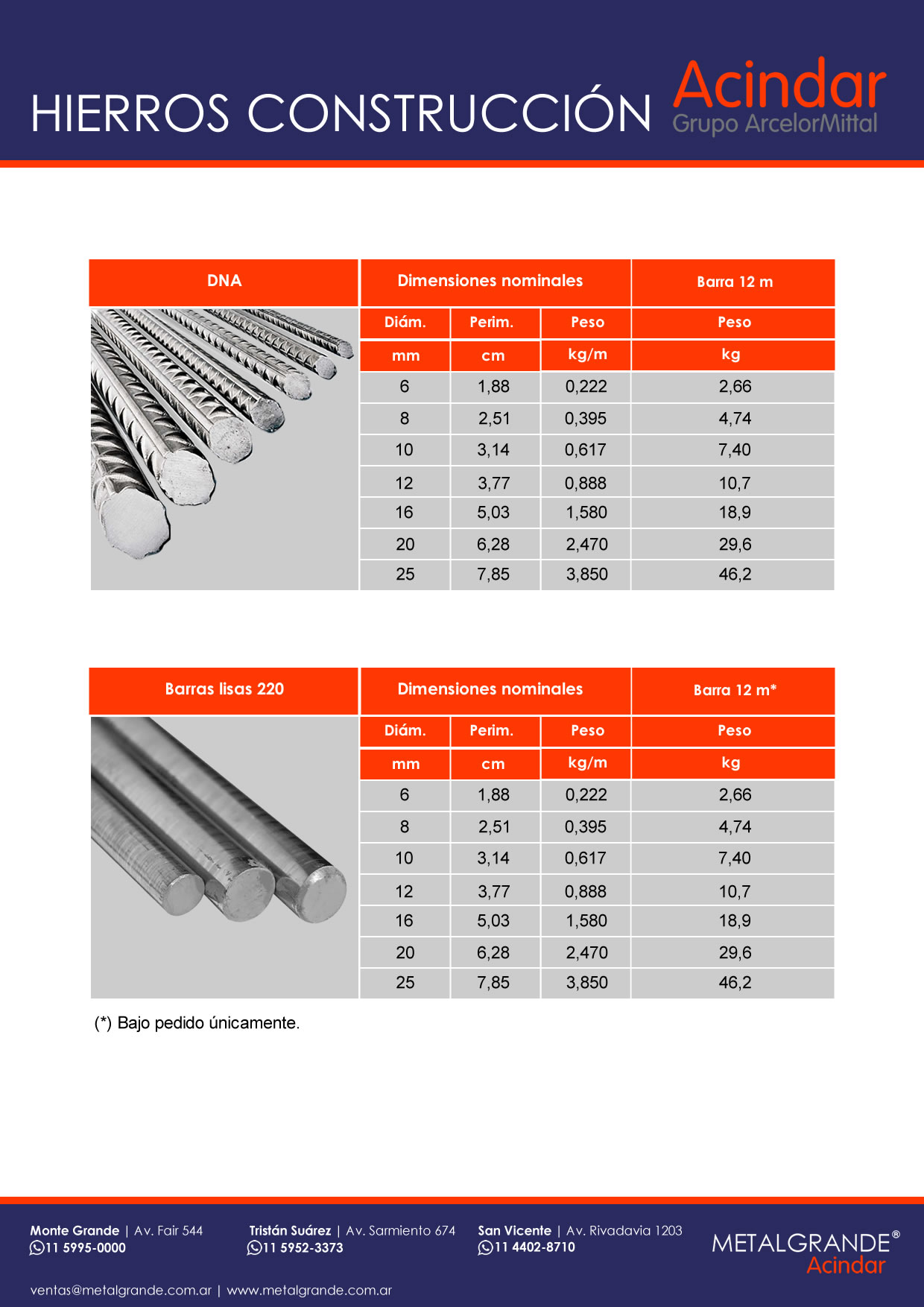 HIERROS CONSTRUCCIÓN

Acindar
Grupo ArcelorMittal

| DNA | Dimensiones nominales | | | Barra 12 m |
|---|---|---|---|---|
| | Diám. | Perim. | Peso | Peso |
| | mm | cm | kg/m | kg |
| | 6 | 1,88 | 0,222 | 2,66 |
| | 8 | 2,51 | 0,395 | 4,74 |
| | 10 | 3,14 | 0,617 | 7,40 |
| | 12 | 3,77 | 0,888 | 10,7 |
| | 16 | 5,03 | 1,580 | 18,9 |
| | 20 | 6,28 | 2,470 | 29,6 |
| | 25 | 7,85 | 3,850 | 46,2 |

| Barras lisas 220 | Dimensiones nominales | | | Barra 12 m* |
|---|---|---|---|---|
| | Diám. | Perim. | Peso | Peso |
| | mm | cm | kg/m | kg |
| | 6 | 1,88 | 0,222 | 2,66 |
| | 8 | 2,51 | 0,395 | 4,74 |
| | 10 | 3,14 | 0,617 | 7,40 |
| | 12 | 3,77 | 0,888 | 10,7 |
| | 16 | 5,03 | 1,580 | 18,9 |
| | 20 | 6,28 | 2,470 | 29,6 |
| | 25 | 7,85 | 3,850 | 46,2 |

(*) Bajo pedido únicamente.

Monte Grande | Av. Fair 544
11 5995-0000

Tristán Suárez | Av. Sarmiento 674
11 5952-3373

San Vicente | Av. Rivadavia 1203
11 4402-8710

METALGRANDE®
Acindar

ventas@metalgrande.com.ar | www.metalgrande.com.ar